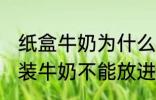 纸盒牛奶为什么
装牛奶不能放进